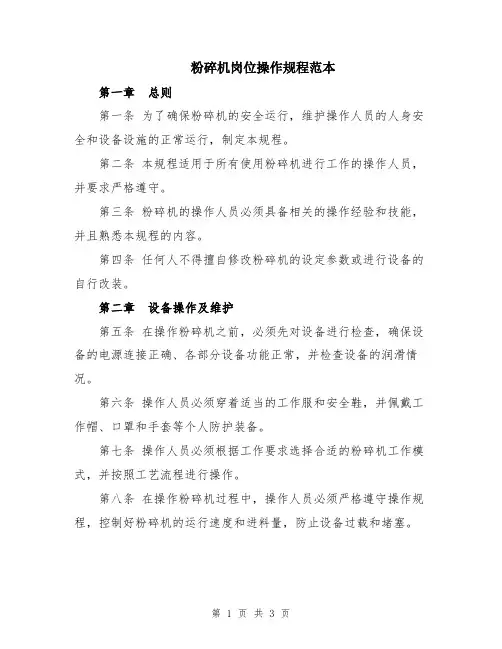 粉碎机岗位操作规程范本

第一章 总则

第一条 为了确保粉碎机的安全运行，维护操作人员的人身安全和设备设施的正常运行，制定本规程。

第二条 本规程适用于所有使用粉碎机进行工作的操作人员，并要求严格遵守。

第三条 粉碎机的操作人员必须具备相关的操作经验和技能，并且熟悉本规程的内容。

第四条 任何人不得擅自修改粉碎机的设定参数或进行设备的自行改装。

第二章 设备操作及维护

第五条 在操作粉碎机之前，必须先对设备进行检查，确保设备的电源连接正确、各部分设备功能正常，并检查设备的润滑情况。

第六条 操作人员必须穿着适当的工作服和安全鞋，并佩戴工作帽、口罩和手套等个人防护装备。

第七条 操作人员必须根据工作要求选择合适的粉碎机工作模式，并按照工艺流程进行操作。

第八条 在操作粉碎机过程中，操作人员必须严格遵守操作规程，控制好粉碎机的运行速度和进料量，防止设备过载和堵塞。

第 1 页 共 3 页